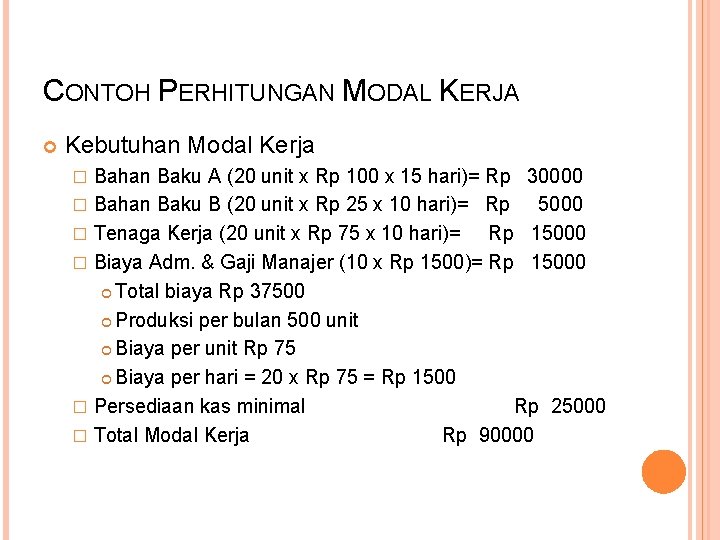 CONTOH PERHITUNGAN MODAL KERJA

Kebutuhan Modal Kerja

Bahan Baku A (20 unit x Rp 100 x 15 hari)= Rp 30000

Bahan Baku B (20 unit x Rp 25 x 10 hari)= Rp 5000

Tenaga Kerja (20 unit x Rp 75 x 10 hari)= Rp 15000

Biaya Adm. & Gaji Manajer (10 x Rp 1500)= Rp 15000

Total biaya Rp 37500

Produksi per bulan 500 unit

Biaya per unit Rp 75

Biaya per hari = 20 x Rp 75 = Rp 1500

Persediaan kas minimal Rp 25000

Total Modal Kerja Rp 90000